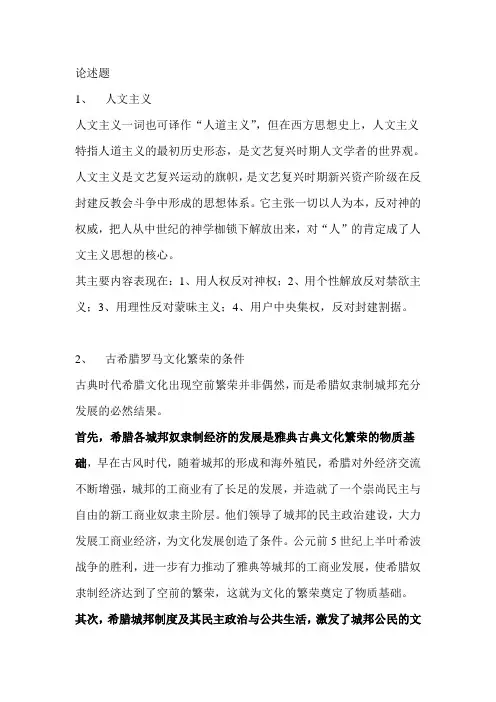 论述题

1、 人文主义

人文主义一词也可译作“人道主义”，但在西方思想史上，人文主义特指人道主义的最初历史形态，是文艺复兴时期人文学者的世界观。人文主义是文艺复兴运动的旗帜，是文艺复兴时期新兴资产阶级在反封建反教会斗争中形成的思想体系。它主张一切以人为本，反对神的权威，把人从中世纪的神学枷锁下解放出来，对“人”的肯定成了人文主义思想的核心。

其主要内容表现在：1、用人权反对神权；2、用个性解放反对禁欲主义；3、用理性反对蒙昧主义；4、用户中央集权，反对封建割据。

2、 古希腊罗马文化繁荣的条件

古典时代希腊文化出现空前繁荣并非偶然，而是希腊奴隶制城邦充分发展的必然结果。

首先，希腊各城邦奴隶制经济的发展是雅典古典文化繁荣的物质基础，早在古风时代，随着城邦的形成和海外殖民，希腊对外经济交流不断增强，城邦的工商业有了长足的发展，并造就了一个崇尚民主与自由的新工商业奴隶主阶层。他们领导了城邦的民主政治建设，大力发展工商业经济，为文化发展创造了条件。公元前 5 世纪上半叶希波战争的胜利，进一步有力推动了雅典等城邦的工商业发展，使希腊奴隶制经济达到了空前的繁荣，这就为文化的繁荣奠定了物质基础。

其次，希腊城邦制度及其民主政治与公共生活，激发了城邦公民的文